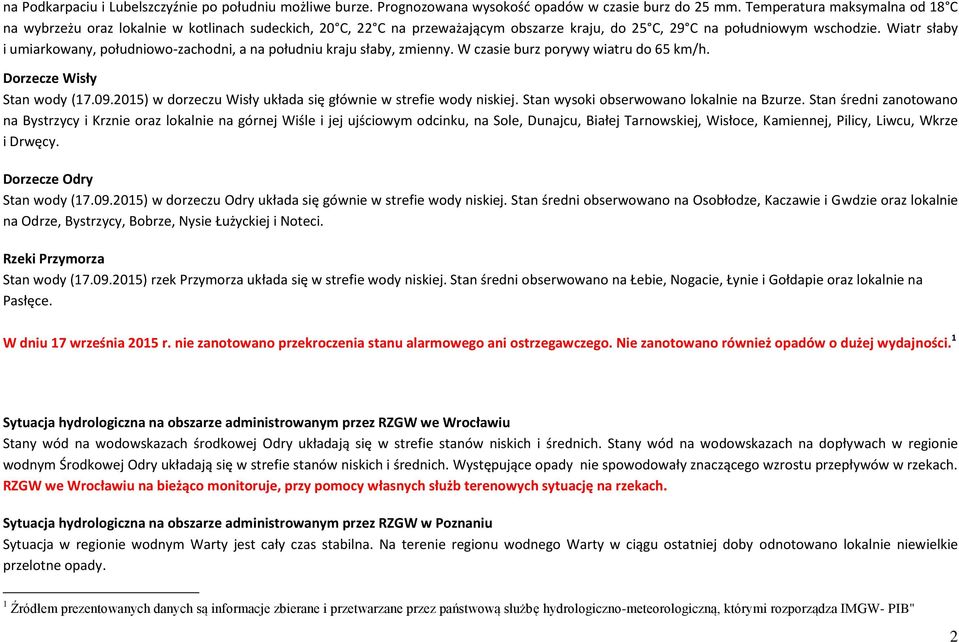 na Podkarpaciu i Lubelszczyźnie po południu możliwe burze. Prognozowana wysokość opadów w czasie burz do 25 mm. Temperatura maksymalna od 18°C na wybrzeżu oraz lokalnie w kotlinach sudeckich, 20°C, 22°C na przeważającym obszarze kraju, do 25°C, 29°C na południowym wschodzie. Wiatr słaby i umiarkowany, południowo-zachodni, a na południu kraju słaby, zmienny. W czasie burz porywy wiatru do 65 km/h.

Dorzecze Wisły
Stan wody (17.09.2015) w dorzeczu Wisły układa się głównie w strefie wody niskiej. Stan wysoki obserwowano lokalnie na Bzurze. Stan średni zanotowano na Bystrzycy i Krznie oraz lokalnie na górnej Wiśle i jej ujściowym odcinku, na Sole, Dunajcu, Białej Tarnowskiej, Wisłoce, Kamiennej, Pilicy, Liwcu, Wkrze i Drwęcy.

Dorzecze Odry
Stan wody (17.09.2015) w dorzeczu Odry układa się gównie w strefie wody niskiej. Stan średni obserwowano na Osobłodze, Kaczawie i Gwdzie oraz lokalnie na Odrze, Bystrzycy, Bobrze, Nysie Łużyckiej i Noteci.

Rzeki Przymorza
Stan wody (17.09.2015) rzek Przymorza układa się w strefie wody niskiej. Stan średni obserwowano na Łebie, Nogacie, Łynie i Gołdapie oraz lokalnie na Pasłęce.

W dniu 17 września 2015 r. nie zanotowano przekroczenia stanu alarmowego ani ostrzegawczego. Nie zanotowano również opadów o dużej wydajności.$^1$

Sytuacja hydrologiczna na obszarze administrowanym przez RZGW we Wrocławiu
Stany wód na wodowskazach środkowej Odry układają się w strefie stanów niskich i średnich. Stany wód na wodowskazach na dopływach w regionie wodnym Środkowej Odry układają się w strefie stanów niskich i średnich. Występujące opady nie spowodowały znaczącego wzrostu przepływów w rzekach. RZGW we Wrocławiu na bieżąco monitoruje, przy pomocy własnych służb terenowych sytuację na rzekach.

Sytuacja hydrologiczna na obszarze administrowanym przez RZGW w Poznaniu
Sytuacja w regionie wodnym Warty jest cały czas stabilna. Na terenie regionu wodnego Warty w ciągu ostatniej doby odnotowano lokalnie niewielkie przelotne opady.

$^1$ Źródłem prezentowanych danych są informacje zbierane i przetwarzane przez państwową służbę hydrologiczno-meteorologiczną, którymi rozporządza IMGW- PIB"

2